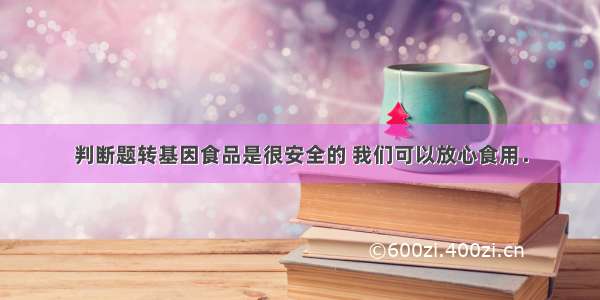 判断题转基因食品是很安全的 我们可以放心食用.

©600zi.400zi.cn